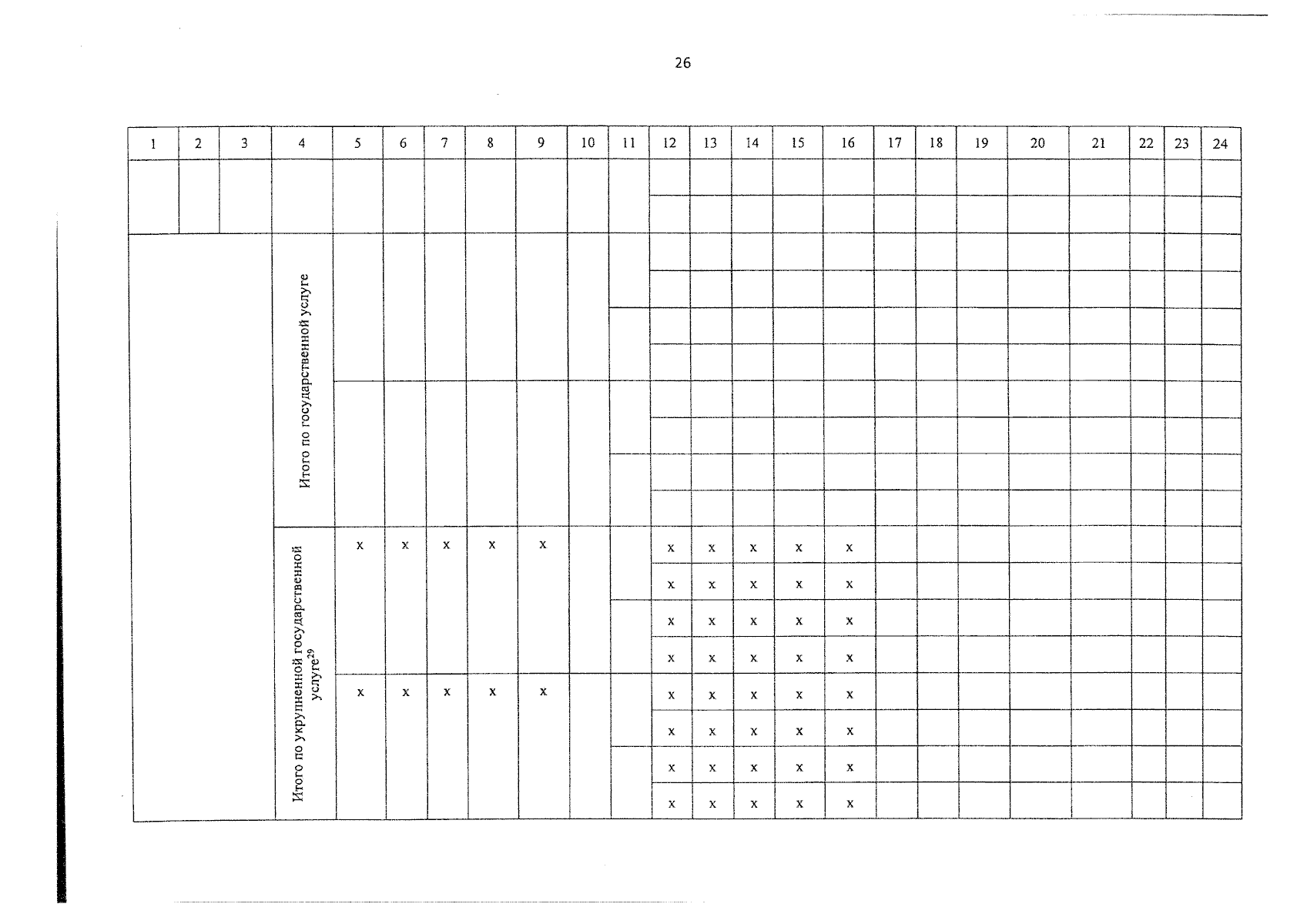 26

| 1 | 2 | 3 | 4 | 5 | 6 | 7 | 8 | 9 | 10 | 11 | 12 | 13 | 14 | 15 | 16 | 17 | 18 | 19 | 20 | 21 | 22 | 23 | 24 |
|---|---|---|---|---|---|---|---|---|---|---|---|---|---|---|---|---|---|---|---|---|---|---|---|
| | | | | | | | | | | | | | | | | | | | | | | | |
| | | | | | | | | | | | | | | | | | | | | | | | |
| | | | Итого по государственной услуге | | | | | | | | | | | | | | | | | | | | |
| | | | | | | | | | | | | | | | | | | | | | | | |
| | | | | | | | | | | | | | | | | | | | | | | | |
| | | | | | | | | | | | | | | | | | | | | | | | |
| | | | | | | | | | | | | | | | | | | | | | | | |
| | | | | | | | | | | | | | | | | | | | | | | | |
| | | | | | | | | | | | | | | | | | | | | | | | |
| | | | | | | | | | | | | | | | | | | | | | | | |
| | | | Итого по укрупненной государственной услуге$^{29}$ | x | x | x | x | x | | | x | x | x | x | x | | | | | | | | |
| | | | | | | | | | | | x | x | x | x | x | | | | | | | | |
| | | | | | | | | | | | x | x | x | x | x | | | | | | | | |
| | | | | | | | | | | | x | x | x | x | x | | | | | | | | |
| | | | | x | x | x | x | x | | | x | x | x | x | x | | | | | | | | |
| | | | | | | | | | | | x | x | x | x | x | | | | | | | | |
| | | | | | | | | | | | x | x | x | x | x | | | | | | | | |
| | | | | | | | | | | | x | x | x | x | x | | | | | | | | |